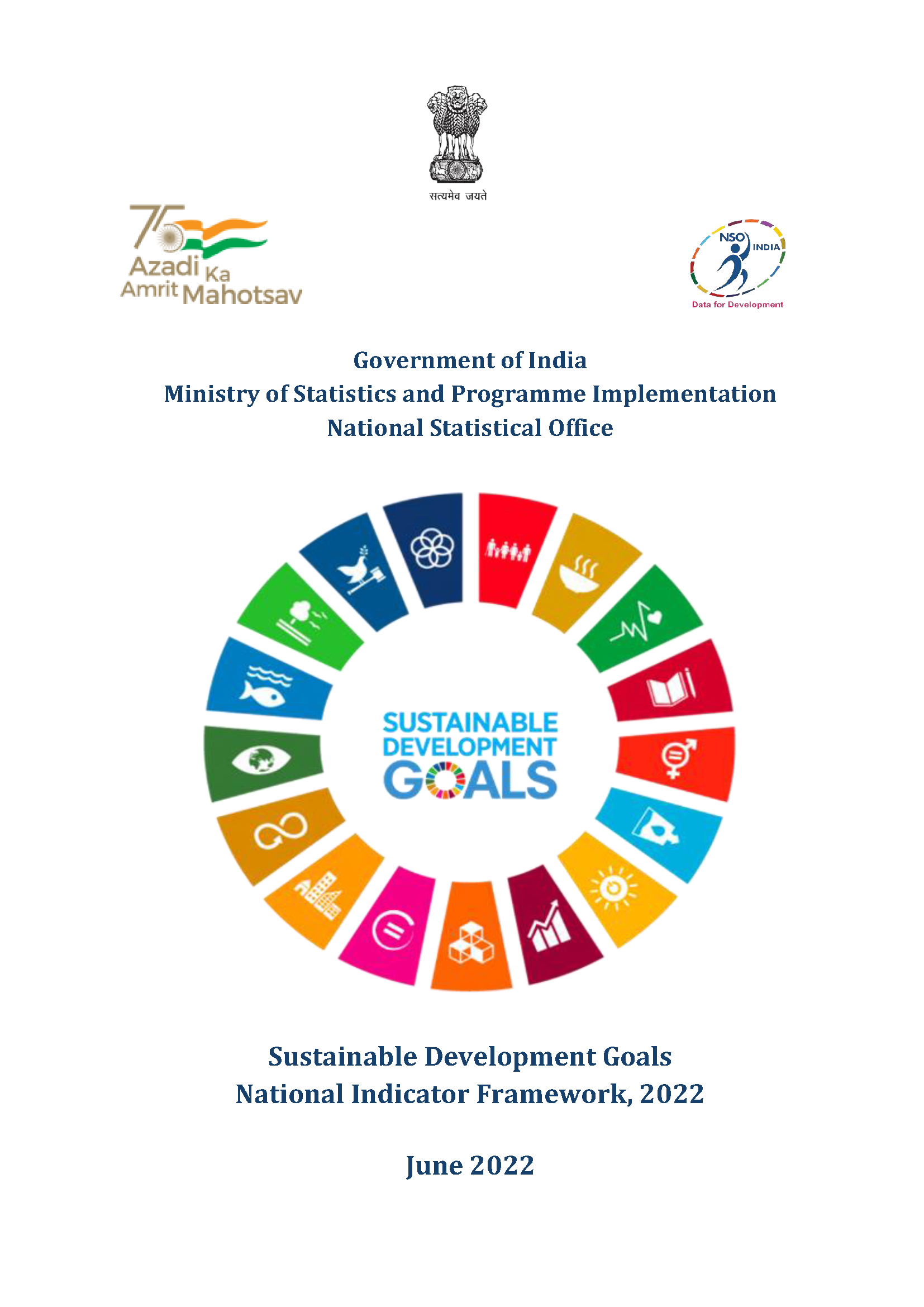 सत्यमेव जयते

75
Azadi Ka
Amrit Mahotsav

NSO INDIA
Data for Development

Government of India
Ministry of Statistics and Programme Implementation
National Statistical Office

SUSTAINABLE
DEVELOPMENT
GOALS

Sustainable Development Goals
National Indicator Framework, 2022

June 2022